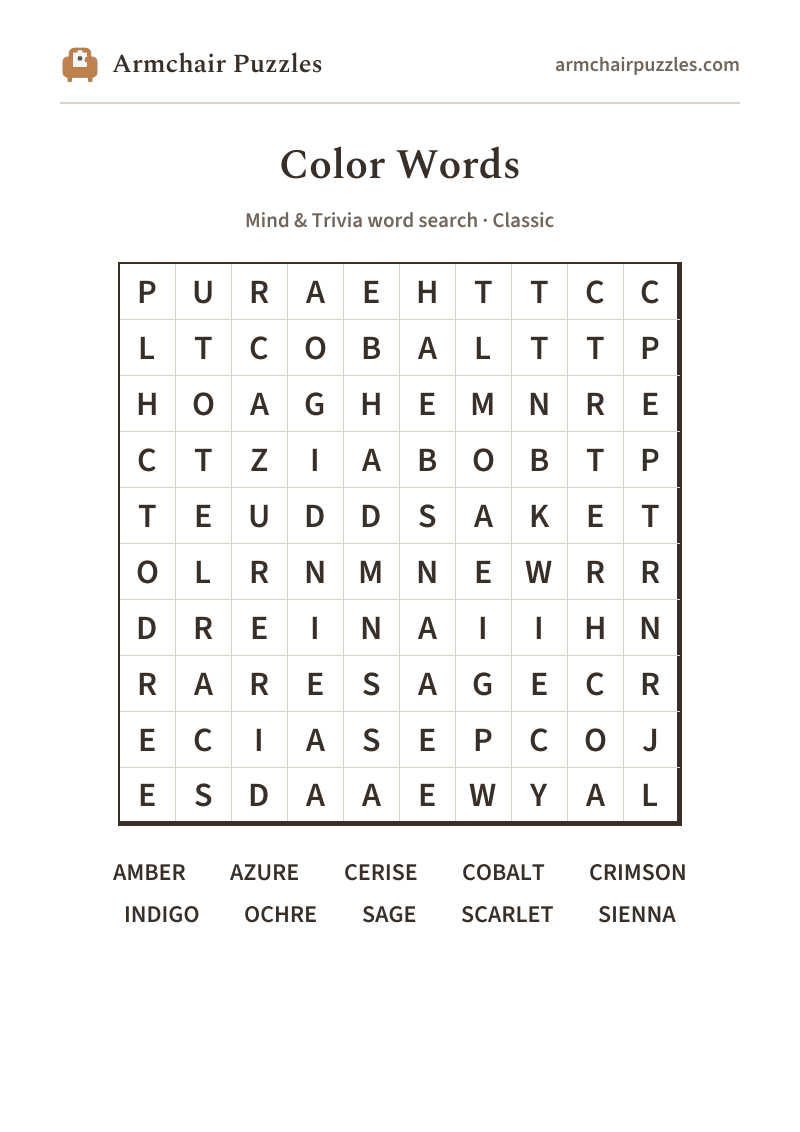 Armchair Puzzles

armchairpuzzles.com

Color Words

Mind & Trivia word search · Classic

| P | U | R | A | E | H | T | T | C | C |
|---|---|---|---|---|---|---|---|---|---|
| L | T | C | O | B | A | L | T | T | P |
| H | O | A | G | H | E | M | N | R | E |
| C | T | Z | I | A | B | O | B | T | P |
| T | E | U | D | D | S | A | K | E | T |
| O | L | R | N | M | N | E | W | R | R |
| D | R | E | I | N | A | I | I | H | N |
| R | A | R | E | S | A | G | E | C | R |
| E | C | I | A | S | E | P | C | O | J |
| E | S | D | A | A | E | W | Y | A | L |

AMBER AZURE CERISE COBALT CRIMSON
INDIGO OCHRE SAGE SCARLET SIENNA